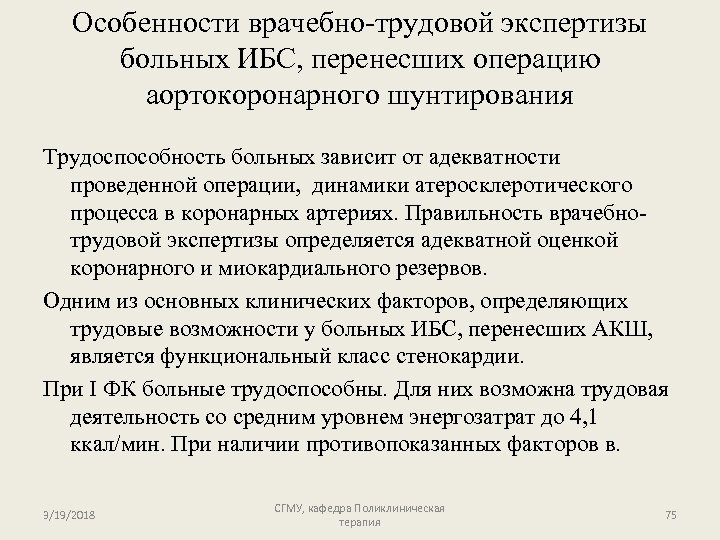 Особенности врачебно-трудовой экспертизы больных ИБС, перенесших операцию аортокоронарного шунтирования

Трудоспособность больных зависит от адекватности проведенной операции, динамики атеросклеротического процесса в коронарных артериях. Правильность врачебно-трудовой экспертизы определяется адекватной оценкой коронарного и миокардиального резервов.

Одним из основных клинических факторов, определяющих трудовые возможности у больных ИБС, перенесших АКШ, является функциональный класс стенокардии.

При I ФК больные трудоспособны. Для них возможна трудовая деятельность со средним уровнем энергозатрат до 4,1 ккал/мин. При наличии противопоказанных факторов в.

3/19/2018

СГМУ, кафедра Поликлиническая терапия

75